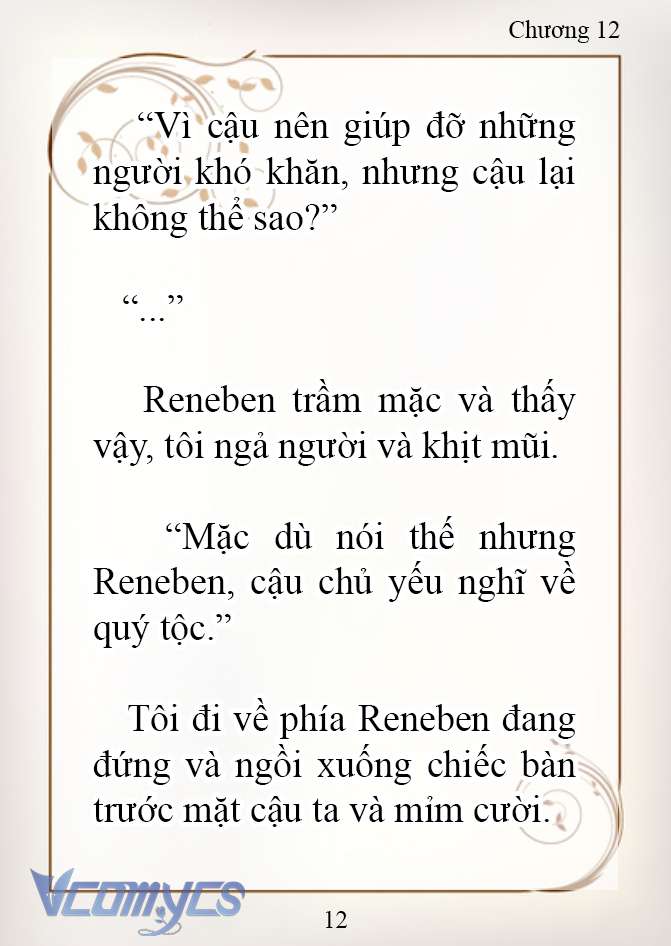 Chương 12

“Vì cậu nên giúp đỡ những người khó khăn, nhưng cậu lại không thể sao?”

“...”

Reneben trầm mặc và thấy vậy, tôi ngả người và khịt mũi.

“Mặc dù nói thế nhưng Reneben, cậu chủ yếu nghĩ về quý tộc.”

Tôi đi về phía Reneben đang đứng và ngồi xuống chiếc bàn trước mặt cậu ta và mỉm cười.

Vcomycs

12